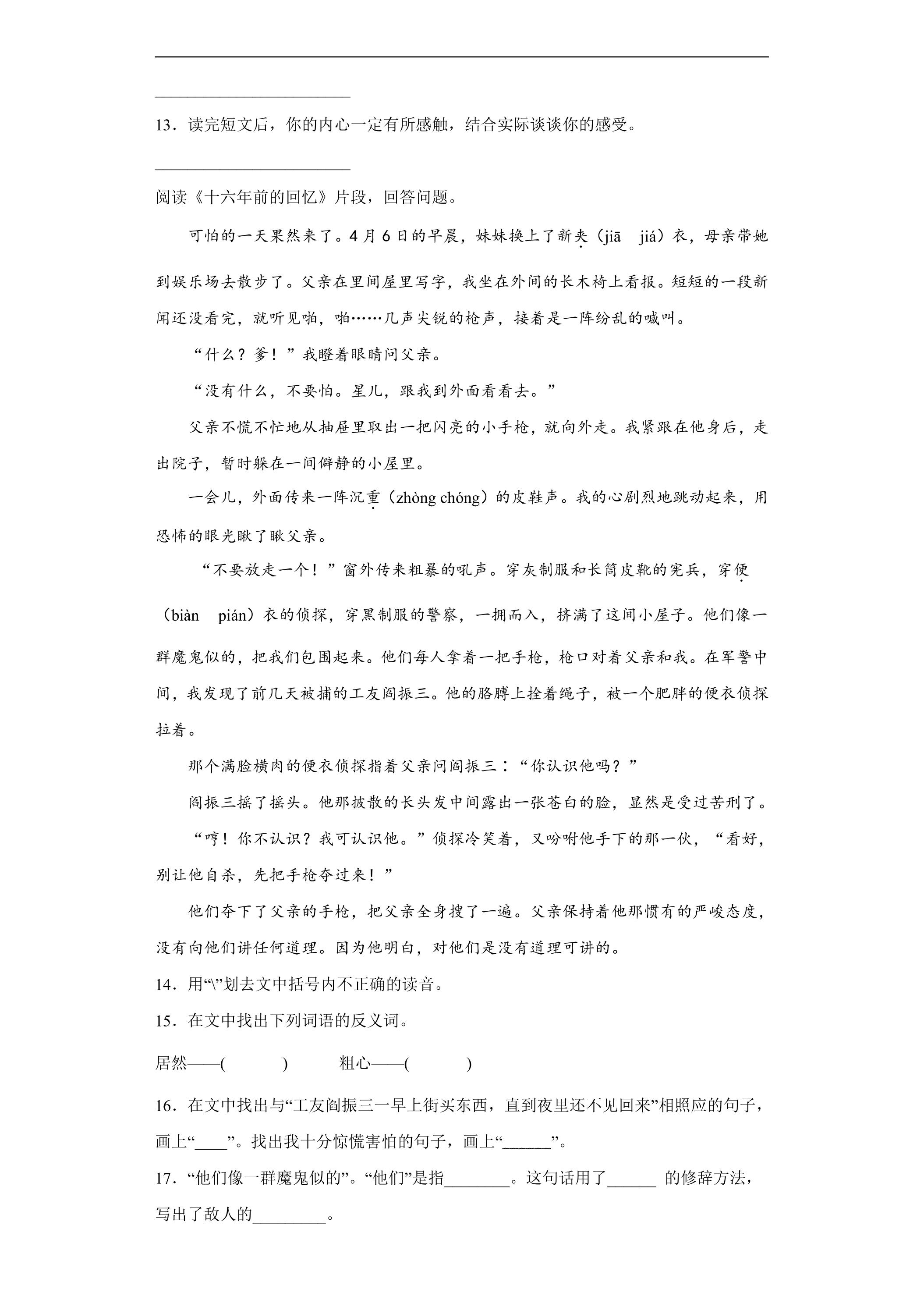 ____

____

13.读完短文后，你的内心一定有所感触，结合实际谈谈你的感受。

____

阅读《十六年前的回忆》片段，回答问题。

可怕的一天果然来了。4月6日的早晨，妹妹换上了新夹（jiā jiá）衣，母亲带她到娱乐场去散步了。父亲在里间屋里写字，我坐在外间的长木椅上看报。短短的一段新闻还没看完，就听见啪，啪……几声尖锐的枪声，接着是一阵纷乱的喊叫。

“什么？爹！”我瞪着眼睛问父亲。

“没有什么，不要怕。星儿，跟我到外面看看去。”

父亲不慌不忙地从抽屉里取出一把闪亮的小手枪，就向外走。我紧跟在他身后，走出院子，暂时躲在一间僻静的小屋里。

一会儿，外面传来一阵沉重（zhòng chóng）的皮鞋声。我的心剧烈地跳动起来，用恐怖的眼光瞅了瞅父亲。

“不要放走一个！”窗外传来粗暴的吼声。穿灰制服和长筒皮靴的宪兵，穿便（biàn pián）衣的侦探，穿黑制服的警察，一拥而入，挤满了这间小屋子。他们像一群魔鬼似的，把我们包围起来。他们每人拿着一把手枪，枪口对着父亲和我。在军警中间，我发现了前几天被捕的工友阎振三。他的胳膊上拴着绳子，被一个肥胖的便衣侦探拉着。

那个满脸横肉的便衣侦探指着父亲问阎振三：“你认识他吗？”

阎振三摇了摇头。他那披散的长头发中间露出一张苍白的脸，显然是受过苦刑了。

“哼！你不认识？我可认识他。”侦探冷笑着，又吩咐他手下的那一伙，“看好，别让他自杀，先把手枪夺过来！”

他们夺下了父亲的手枪，把父亲全身搜了一遍。父亲保持着他那惯有的严峻态度，没有向他们讲任何道理。因为他明白，对他们是没有道理可讲的。

14.用“\”划去文中括号内不正确的读音。

15.在文中找出下列词语的反义词。

居然——( ) 粗心——( )

16.在文中找出与“工友阎振三一早上街买东西，直到夜里还不见回来”相照应的句子，画上“____”。找出我十分惊慌害怕的句子，画上“____”。

17.“他们像一群魔鬼似的”。“他们”是指____。这句话用了____的修辞方法，写出了敌人的____。